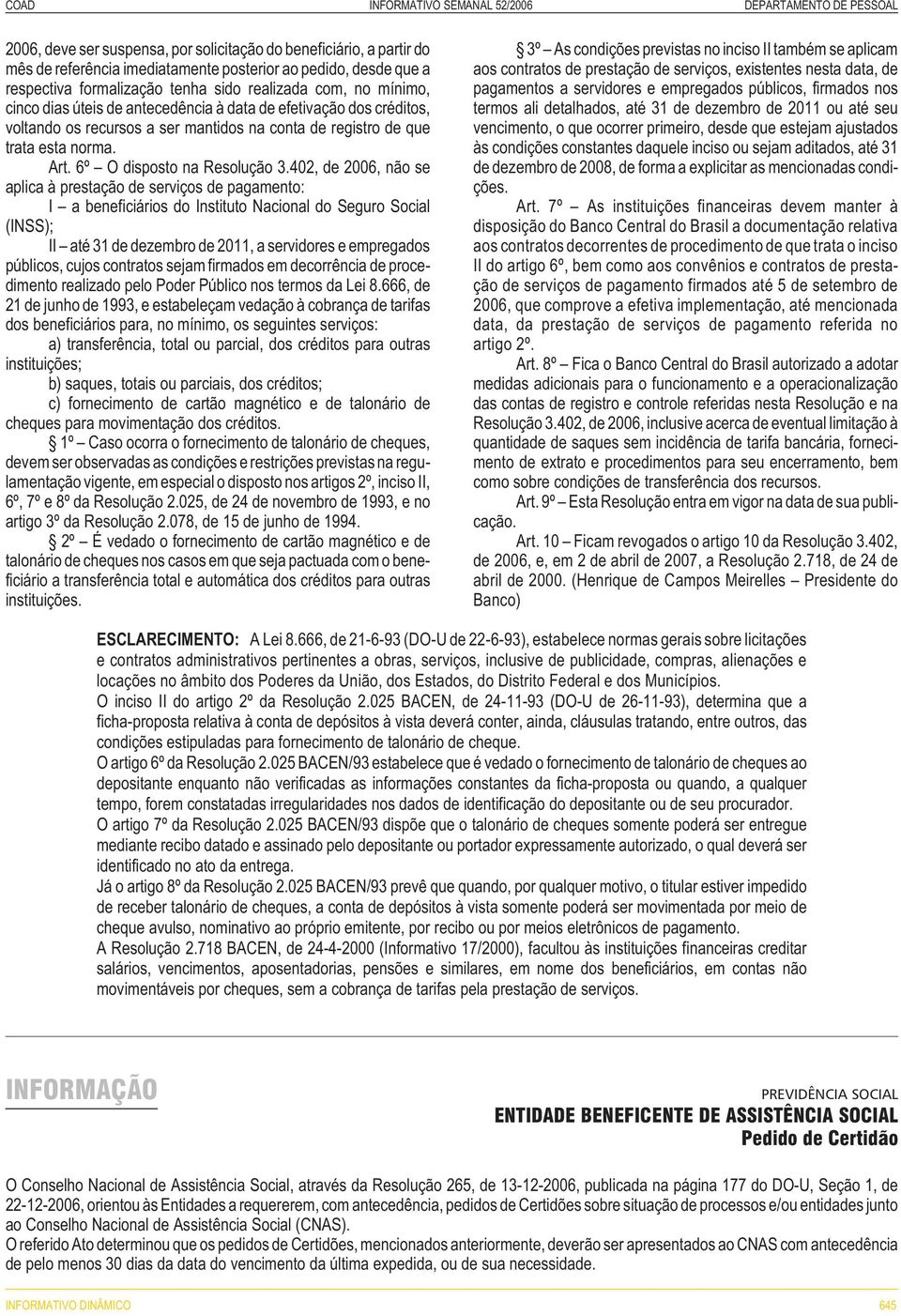 COAD INFORMATIVO SEMANAL 52/2006 DEPARTAMENTO DE PESSOAL

2006, deve ser suspensa, por solicitação do beneficiário, a partir do mês de referência imediatamente posterior ao pedido, desde que a respectiva formalização tenha sido realizada com, no mínimo, cinco dias úteis de antecedência à data de efetivação dos créditos, voltando os recursos a ser mantidos na conta de registro de que trata esta norma.

Art. 6º – O disposto na Resolução 3.402, de 2006, não se aplica à prestação de serviços de pagamento:

I – a beneficiários do Instituto Nacional do Seguro Social (INSS);

II – até 31 de dezembro de 2011, a servidores e empregados públicos, cujos contratos sejam firmados em decorrência de procedimento realizado pelo Poder Público nos termos da Lei 8.666, de 21 de junho de 1993, e estabeleçam vedação à cobrança de tarifas dos beneficiários para, no mínimo, os seguintes serviços:

a) transferência, total ou parcial, dos créditos para outras instituições;

b) saques, totais ou parciais, dos créditos;

c) fornecimento de cartão magnético e de talonário de cheques para movimentação dos créditos.

§ 1º – Caso ocorra o fornecimento de talonário de cheques, devem ser observadas as condições e restrições previstas na regulamentação vigente, em especial o disposto nos artigos 2º, inciso II, 6º, 7º e 8º da Resolução 2.025, de 24 de novembro de 1993, e no artigo 3º da Resolução 2.078, de 15 de junho de 1994.

§ 2º – É vedado o fornecimento de cartão magnético e de talonário de cheques nos casos em que seja pactuada com o beneficiário a transferência total e automática dos créditos para outras instituições.

§ 3º – As condições previstas no inciso II também se aplicam aos contratos de prestação de serviços, existentes nesta data, de pagamentos a servidores e empregados públicos, firmados nos termos ali detalhados, até 31 de dezembro de 2011 ou até seu vencimento, o que ocorrer primeiro, desde que estejam ajustados às condições constantes daquele inciso ou sejam aditados, até 31 de dezembro de 2008, de forma a explicitar as mencionadas condições.

Art. 7º – As instituições financeiras devem manter à disposição do Banco Central do Brasil a documentação relativa aos contratos decorrentes de procedimento de que trata o inciso II do artigo 6º, bem como aos convênios e contratos de prestação de serviços de pagamento firmados até 5 de setembro de 2006, que comprove a efetiva implementação, até mencionada data, da prestação de serviços de pagamento referida no artigo 2º.

Art. 8º – Fica o Banco Central do Brasil autorizado a adotar medidas adicionais para o funcionamento e a operacionalização das contas de registro e controle referidas nesta Resolução e na Resolução 3.402, de 2006, inclusive acerca de eventual limitação à quantidade de saques sem incidência de tarifa bancária, fornecimento de extrato e procedimentos para seu encerramento, bem como sobre condições de transferência dos recursos.

Art. 9º – Esta Resolução entra em vigor na data de sua publicação.

Art. 10 – Ficam revogados o artigo 10 da Resolução 3.402, de 2006, e, em 2 de abril de 2007, a Resolução 2.718, de 24 de abril de 2000. (Henrique de Campos Meirelles – Presidente do Banco)

ESCLARECIMENTO: A Lei 8.666, de 21-6-93 (DO-U de 22-6-93), estabelece normas gerais sobre licitações e contratos administrativos pertinentes a obras, serviços, inclusive de publicidade, compras, alienações e locações no âmbito dos Poderes da União, dos Estados, do Distrito Federal e dos Municípios.
O inciso II do artigo 2º da Resolução 2.025 BACEN, de 24-11-93 (DO-U de 26-11-93), determina que a ficha-proposta relativa à conta de depósitos à vista deverá conter, ainda, cláusulas tratando, entre outros, das condições estipuladas para fornecimento de talonário de cheque.
O artigo 6º da Resolução 2.025 BACEN/93 estabelece que é vedado o fornecimento de talonário de cheques ao depositante enquanto não verificadas as informações constantes da ficha-proposta ou quando, a qualquer tempo, forem constatadas irregularidades nos dados de identificação do depositante ou de seu procurador.
O artigo 7º da Resolução 2.025 BACEN/93 dispõe que o talonário de cheques somente poderá ser entregue mediante recibo datado e assinado pelo depositante ou portador expressamente autorizado, o qual deverá ser identificado no ato da entrega.
Já o artigo 8º da Resolução 2.025 BACEN/93 prevê que quando, por qualquer motivo, o titular estiver impedido de receber talonário de cheques, a conta de depósitos à vista somente poderá ser movimentada por meio de cheque avulso, nominativo ao próprio emitente, por recibo ou por meios eletrônicos de pagamento.
A Resolução 2.718 BACEN, de 24-4-2000 (Informativo 17/2000), facultou às instituições financeiras creditar salários, vencimentos, aposentadorias, pensões e similares, em nome dos beneficiários, em contas não movimentáveis por cheques, sem a cobrança de tarifas pela prestação de serviços.

INFORMAÇÃO

PREVIDÊNCIA SOCIAL
ENTIDADE BENEFICENTE DE ASSISTÊNCIA SOCIAL
Pedido de Certidão

O Conselho Nacional de Assistência Social, através da Resolução 265, de 13-12-2006, publicada na página 177 do DO-U, Seção 1, de 22-12-2006, orientou às Entidades a requererem, com antecedência, pedidos de Certidões sobre situação de processos e/ou entidades junto ao Conselho Nacional de Assistência Social (CNAS).
O referido Ato determinou que os pedidos de Certidões, mencionados anteriormente, deverão ser apresentados ao CNAS com antecedência de pelo menos 30 dias da data do vencimento da última expedida, ou de sua necessidade.

INFORMATIVO DINÂMICO 645